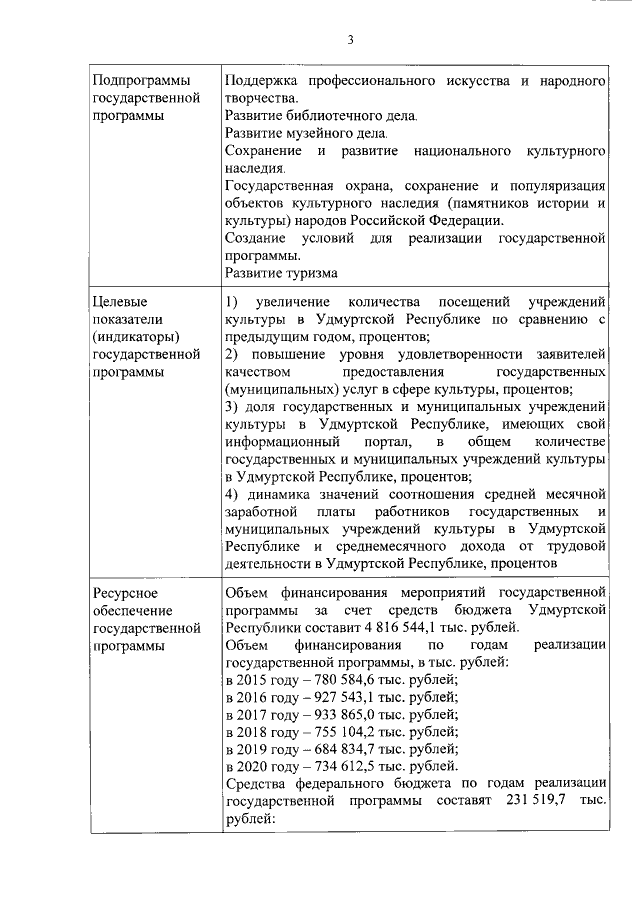 3

| | |
|---|---|
| Подпрограммы государственной программы | Поддержка профессионального искусства и народного творчества.<br>Развитие библиотечного дела.<br>Развитие музейного дела.<br>Сохранение и развитие национального культурного наследия.<br>Государственная охрана, сохранение и популяризация объектов культурного наследия (памятников истории и культуры) народов Российской Федерации.<br>Создание условий для реализации государственной программы.<br>Развитие туризма |
| Целевые показатели (индикаторы) государственной программы | 1) увеличение количества посещений учреждений культуры в Удмуртской Республике по сравнению с предыдущим годом, процентов;<br>2) повышение уровня удовлетворенности заявителей качеством предоставления государственных (муниципальных) услуг в сфере культуры, процентов;<br>3) доля государственных и муниципальных учреждений культуры в Удмуртской Республике, имеющих свой информационный портал, в общем количестве государственных и муниципальных учреждений культуры в Удмуртской Республике, процентов;<br>4) динамика значений соотношения средней месячной заработной платы работников государственных и муниципальных учреждений культуры в Удмуртской Республике и среднемесячного дохода от трудовой деятельности в Удмуртской Республике, процентов |
| Ресурсное обеспечение государственной программы | Объем финансирования мероприятий государственной программы за счет средств бюджета Удмуртской Республики составит 4 816 544,1 тыс. рублей.<br>Объем финансирования по годам реализации государственной программы, в тыс. рублей:<br>в 2015 году – 780 584,6 тыс. рублей;<br>в 2016 году – 927 543,1 тыс. рублей;<br>в 2017 году – 933 865,0 тыс. рублей;<br>в 2018 году – 755 104,2 тыс. рублей;<br>в 2019 году – 684 834,7 тыс. рублей;<br>в 2020 году – 734 612,5 тыс. рублей.<br>Средства федерального бюджета по годам реализации государственной программы составят 231 519,7 тыс. рублей: |